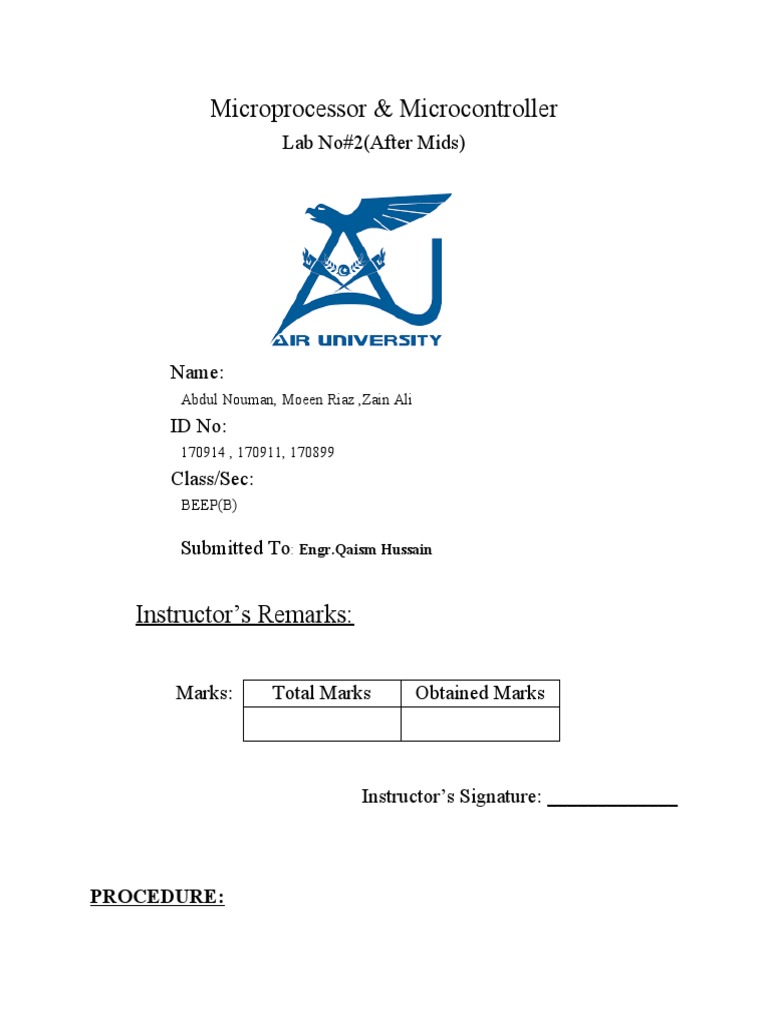 Microprocessor & Microcontroller

Lab No#2(After Mids)

AIR UNIVERSITY

Name:

Abdul Nouman, Moeen Riaz ,Zain Ali

ID No:

170914 , 170911, 170899

Class/Sec:

BEEP(B)

Submitted To: Engr.Qaism Hussain

Instructor's Remarks:

Marks:

| Total Marks | Obtained Marks |
|---|---|
| | |

Instructor's Signature: ______________

PROCEDURE: